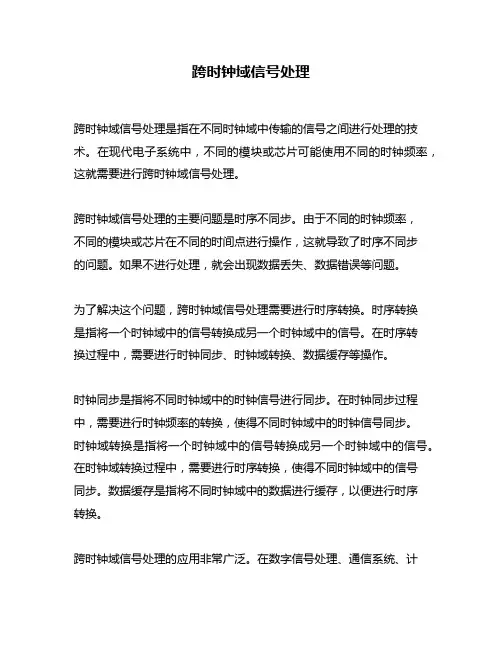 跨时钟域信号处理

跨时钟域信号处理是指在不同时钟域中传输的信号之间进行处理的技术。在现代电子系统中，不同的模块或芯片可能使用不同的时钟频率，这就需要进行跨时钟域信号处理。

跨时钟域信号处理的主要问题是时序不同步。由于不同的时钟频率，不同的模块或芯片在不同的时间点进行操作，这就导致了时序不同步的问题。如果不进行处理，就会出现数据丢失、数据错误等问题。

为了解决这个问题，跨时钟域信号处理需要进行时序转换。时序转换是指将一个时钟域中的信号转换成另一个时钟域中的信号。在时序转换过程中，需要进行时钟同步、时钟域转换、数据缓存等操作。

时钟同步是指将不同时钟域中的时钟信号进行同步。在时钟同步过程中，需要进行时钟频率的转换，使得不同时钟域中的时钟信号同步。时钟域转换是指将一个时钟域中的信号转换成另一个时钟域中的信号。在时钟域转换过程中，需要进行时序转换，使得不同时钟域中的信号同步。数据缓存是指将不同时钟域中的数据进行缓存，以便进行时序转换。

跨时钟域信号处理的应用非常广泛。在数字信号处理、通信系统、计